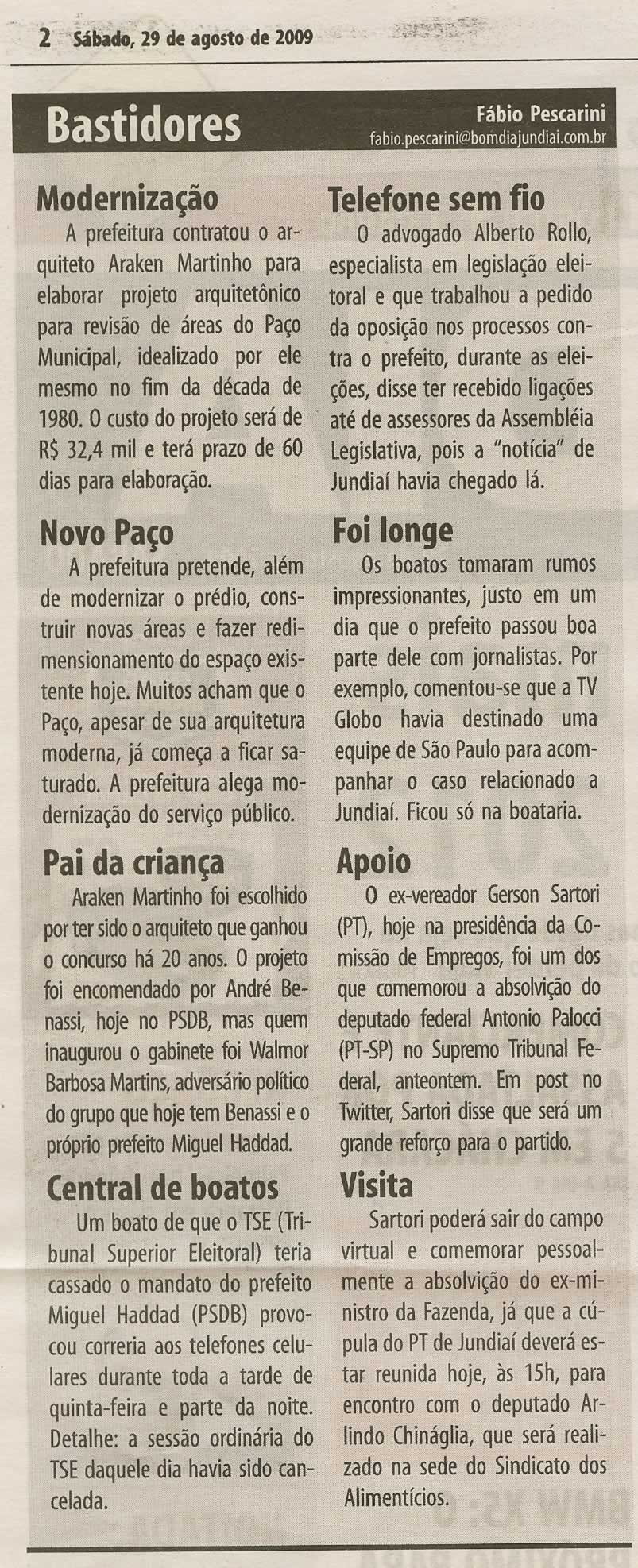 2 Sábado, 29 de agosto de 2009

Bastidores

Fábio Pescarini
fabio.pescarini@bomdiajundiai.com.br

Modernização

A prefeitura contratou o arquiteto Araken Martinho para elaborar projeto arquitetônico para revisão de áreas do Paço Municipal, idealizado por ele mesmo no fim da década de 1980. O custo do projeto será de R$ 32,4 mil e terá prazo de 60 dias para elaboração.

Novo Paço

A prefeitura pretende, além de modernizar o prédio, construir novas áreas e fazer redimensionamento do espaço existente hoje. Muitos acham que o Paço, apesar de sua arquitetura moderna, já começa a ficar saturado. A prefeitura alega modernização do serviço público.

Pai da criança

Araken Martinho foi escolhido por ter sido o arquiteto que ganhou o concurso há 20 anos. O projeto foi encomendado por André Benassi, hoje no PSDB, mas quem inaugurou o gabinete foi Walmor Barbosa Martins, adversário político do grupo que hoje tem Benassi e o próprio prefeito Miguel Haddad.

Central de boatos

Um boato de que o TSE (Tribunal Superior Eleitoral) teria cassado o mandato do prefeito Miguel Haddad (PSDB) provocou correria aos telefones celulares durante toda a tarde de quinta-feira e parte da noite. Detalhe: a sessão ordinária do TSE daquele dia havia sido cancelada.

Telefone sem fio

O advogado Alberto Rollo, especialista em legislação eleitoral e que trabalhou a pedido da oposição nos processos contra o prefeito, durante as eleições, disse ter recebido ligações até de assessores da Assembléia Legislativa, pois a "notícia" de Jundiaí havia chegado lá.

Foi longe

Os boatos tomaram rumos impressionantes, justo em um dia que o prefeito passou boa parte dele com jornalistas. Por exemplo, comentou-se que a TV Globo havia destinado uma equipe de São Paulo para acompanhar o caso relacionado a Jundiaí. Ficou só na boataria.

Apoio

O ex-vereador Gerson Sartori (PT), hoje na presidência da Comissão de Empregos, foi um dos que comemorou a absolvição do deputado federal Antonio Palocci (PT-SP) no Supremo Tribunal Federal, anteontem. Em post no Twitter, Sartori disse que será um grande reforço para o partido.

Visita

Sartori poderá sair do campo virtual e comemorar pessoalmente a absolvição do ex-ministro da Fazenda, já que a cúpula do PT de Jundiaí deverá estar reunida hoje, às 15h, para encontro com o deputado Arlindo Chináglia, que será realizado na sede do Sindicato dos Alimentícios.